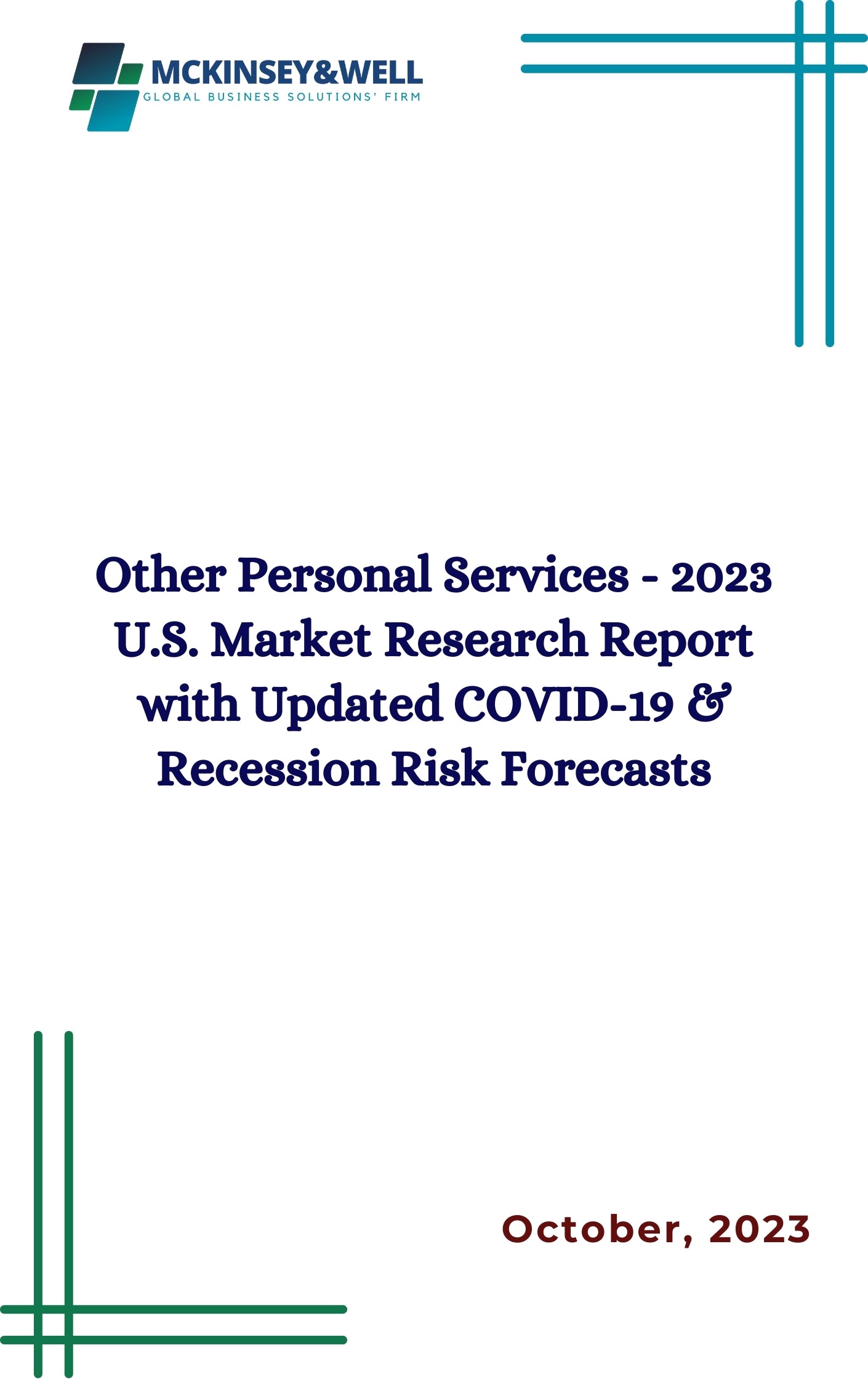 MCKINSEY&WELL
GLOBAL BUSINESS SOLUTIONS' FIRM

Other Personal Services - 2023 U.S. Market Research Report with Updated COVID-19 & Recession Risk Forecasts

October, 2023